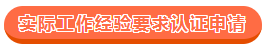 实际工作经验要求认证申请